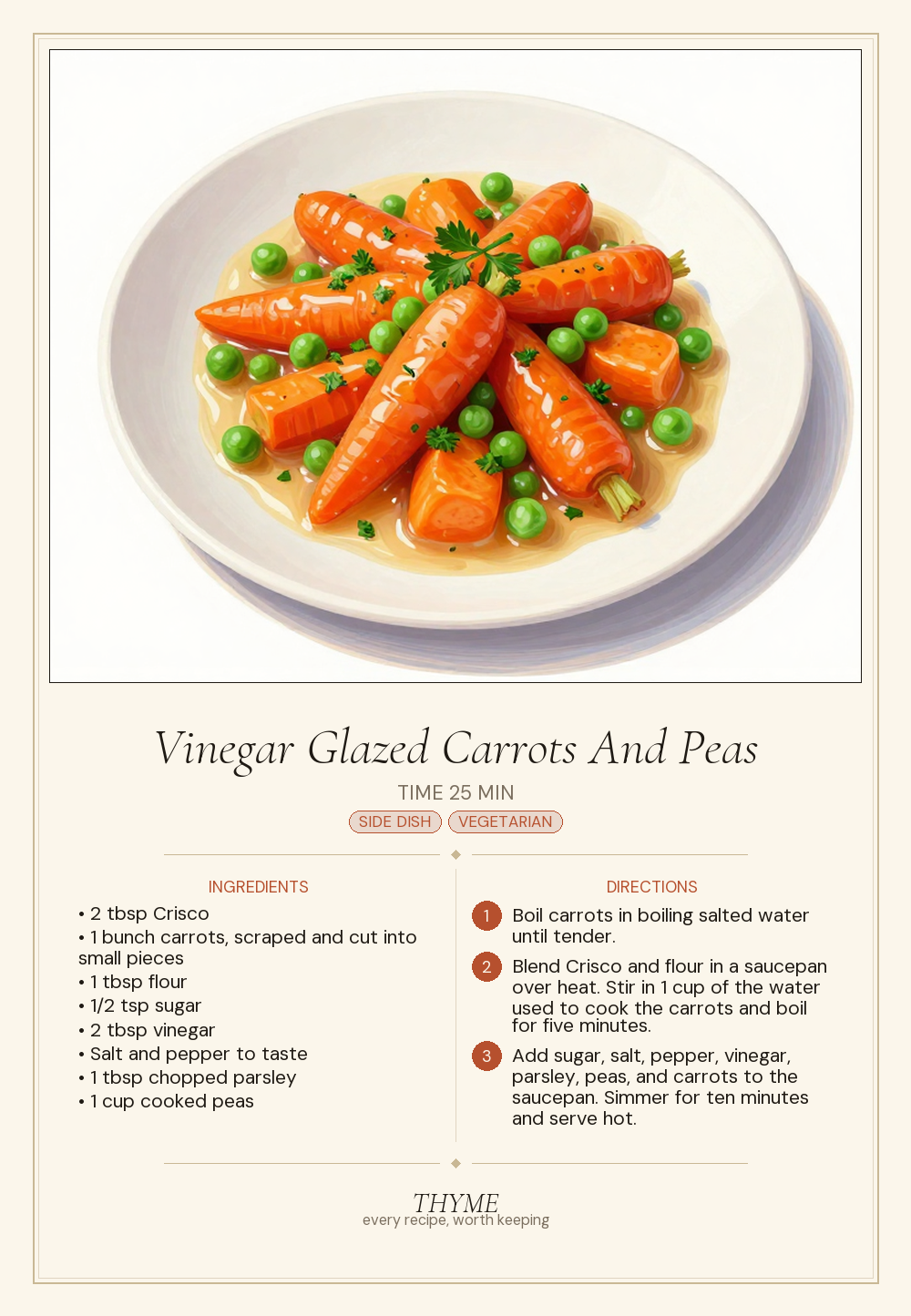 Vinegar Glazed Carrots And Peas

TIME 25 MIN

SIDE DISH VEGETARIAN

INGREDIENTS

• 2 tbsp Crisco
• 1 bunch carrots, scraped and cut into small pieces
• 1 tbsp flour
• 1/2 tsp sugar
• 2 tbsp vinegar
• Salt and pepper to taste
• 1 tbsp chopped parsley
• 1 cup cooked peas

DIRECTIONS

1 Boil carrots in boiling salted water until tender.

2 Blend Crisco and flour in a saucepan over heat. Stir in 1 cup of the water used to cook the carrots and boil for five minutes.

3 Add sugar, salt, pepper, vinegar, parsley, peas, and carrots to the saucepan. Simmer for ten minutes and serve hot.

THYME
every recipe, worth keeping